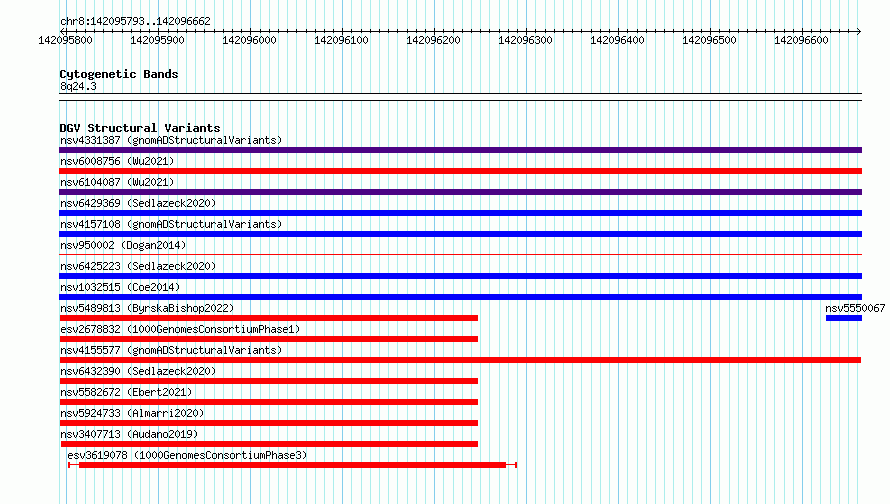 chr8:142095793..142096662

142095800 142095900 142096000 142096100 142096200 142096300 142096400 142096500 142096600

Cytogenetic Bands
8q24.3

DGV Structural Variants
nsv4331387 (gnomADStructuralVariants)
nsv6008756 (Wu2021)
nsv6104087 (Wu2021)
nsv6429369 (Sedlazeck2020)
nsv4157108 (gnomADStructuralVariants)
nsv950002 (Dogan2014)
nsv6425223 (Sedlazeck2020)
nsv1032515 (Coe2014)
nsv5489813 (ByrskaBishop2022)
nsv5550067
esv2678832 (1000GenomesConsortiumPhase1)
nsv4155577 (gnomADStructuralVariants)
nsv6432390 (Sedlazeck2020)
nsv5582672 (Ebert2021)
nsv5924733 (Almarri2020)
nsv3407713 (Audano2019)
esv3619078 (1000GenomesConsortiumPhase3)